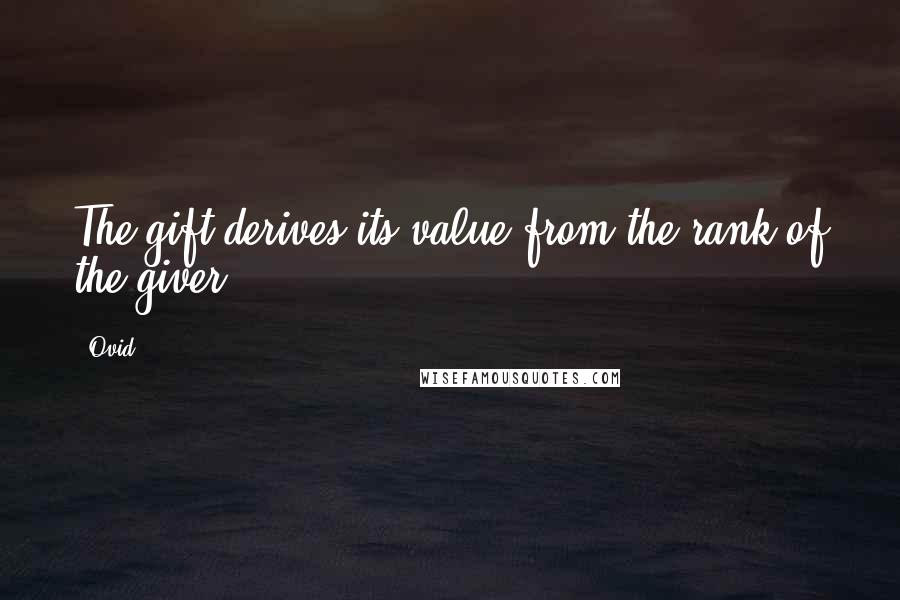 The gift derives its value from the rank of the giver.

Ovid

WISEFAMOUSQUOTES.COM